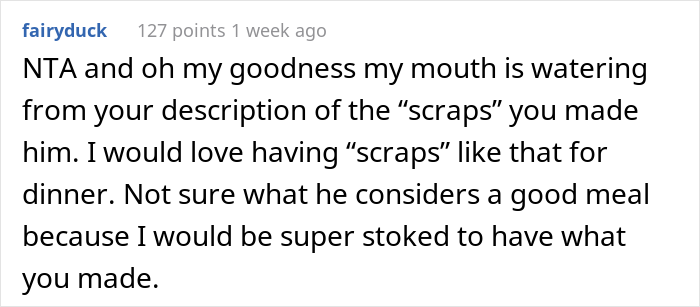 fairyduck 127 points 1 week ago

NTA and oh my goodness my mouth is watering from your description of the “scraps” you made him. I would love having “scraps” like that for dinner. Not sure what he considers a good meal because I would be super stoked to have what you made.